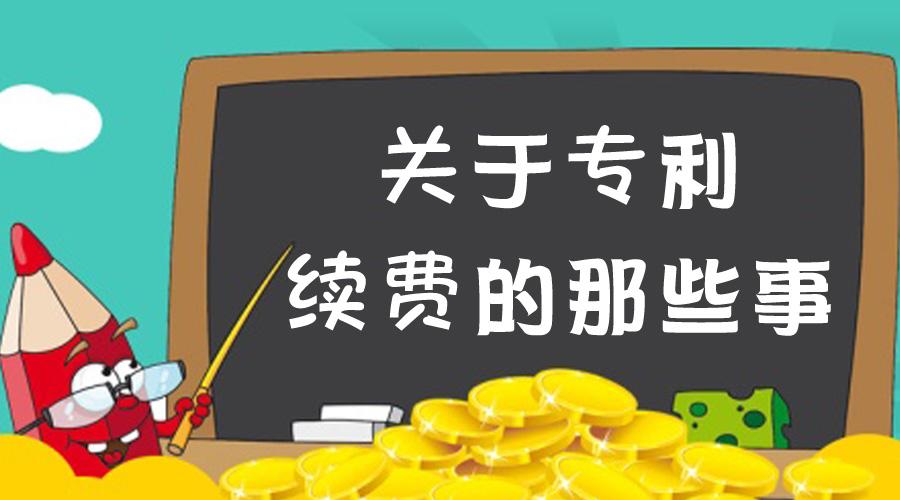 关于专利
续费的那些事